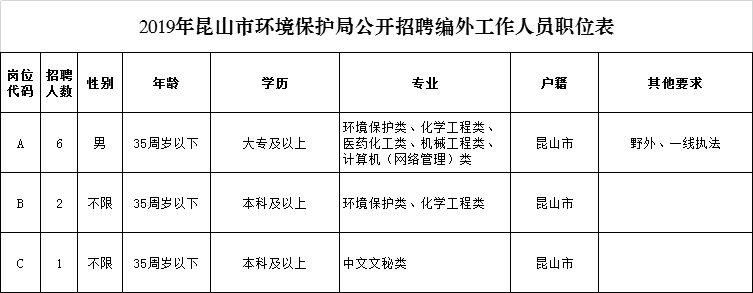 2019年昆山市环境保护局公开招聘编外工作人员职位表

| 岗位代码 | 招聘人数 | 性别 | 年龄 | 学历 | 专业 | 户籍 | 其他要求 |
|---|---|---|---|---|---|---|---|
| A | 6 | 男 | 35周岁以下 | 大专及以上 | 环境保护类、化学工程类、医药化工类、机械工程类、计算机（网络管理）类 | 昆山市 | 野外、一线执法 |
| B | 2 | 不限 | 35周岁以下 | 本科及以上 | 环境保护类、化学工程类 | 昆山市 | |
| C | 1 | 不限 | 35周岁以下 | 本科及以上 | 中文文秘类 | 昆山市 | |